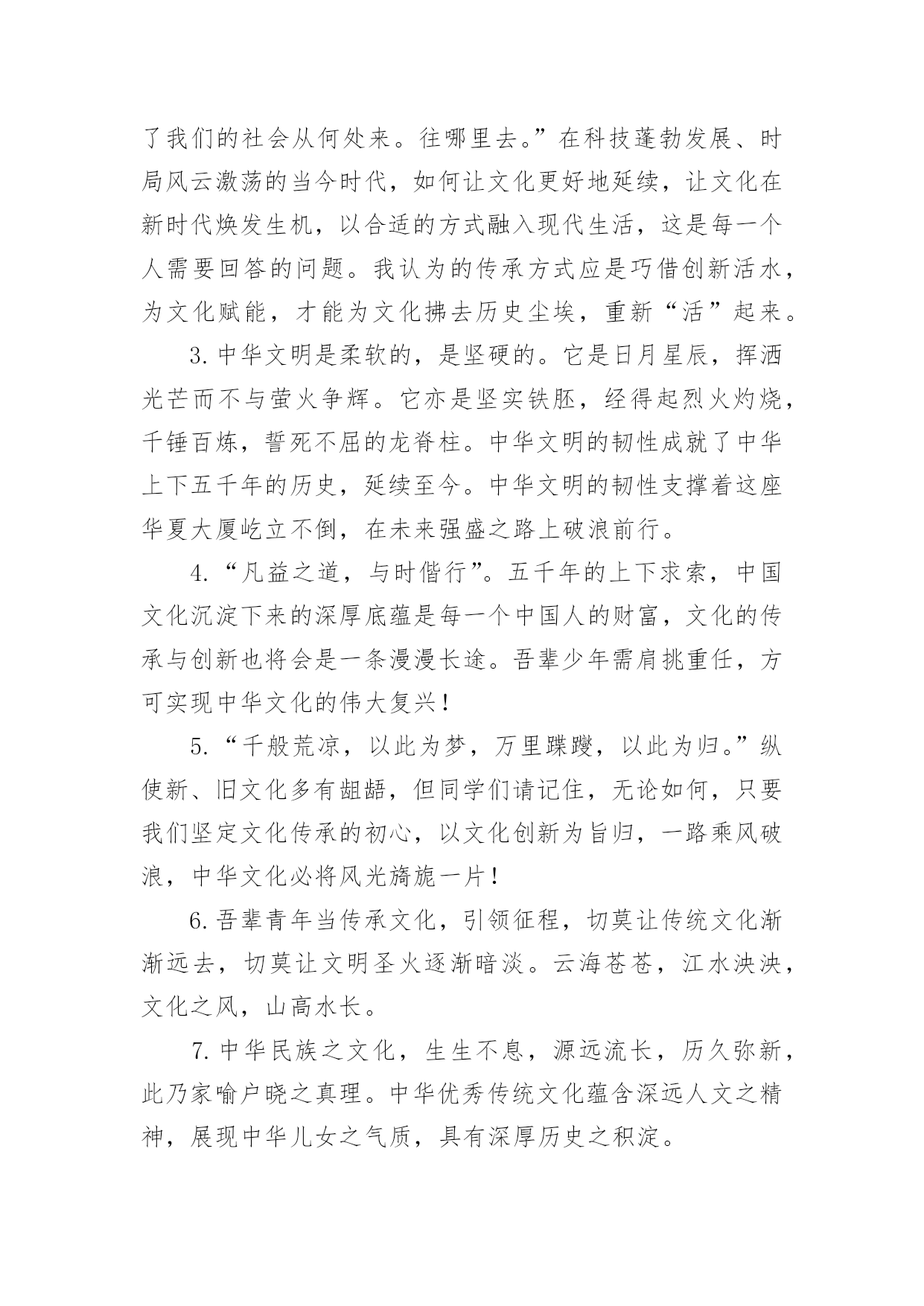 了我们的社会从何处来。往哪里去。”在科技蓬勃发展、时局风云激荡的当今时代，如何让文化更好地延续，让文化在新时代焕发生机，以合适的方式融入现代生活，这是每一个人需要回答的问题。我认为的传承方式应是巧借创新活水，为文化赋能，才能为文化拂去历史尘埃，重新“活”起来。

3. 中华文明是柔软的，是坚硬的。它是日月星辰，挥洒光芒而不与萤火争辉。它亦是坚实铁胚，经得起烈火灼烧，千锤百炼，誓死不屈的龙脊柱。中华文明的韧性成就了中华上下五千年的历史，延续至今。中华文明的韧性支撑着这座华夏大厦屹立不倒，在未来强盛之路上破浪前行。

4. “凡益之道，与时偕行”。五千年的上下求索，中国文化沉淀下来的深厚底蕴是每一个中国人的财富，文化的传承与创新也将会是一条漫漫长途。吾辈少年需肩挑重任，方可实现中华文化的伟大复兴！

5. “千般荒凉，以此为梦，万里蹀躞，以此为归。”纵使新、旧文化多有龃龉，但同学们请记住，无论如何，只要我们坚定文化传承的初心，以文化创新为旨归，一路乘风破浪，中华文化必将风光旖旎一片！

6. 吾辈青年当传承文化，引领征程，切莫让传统文化渐渐远去，切莫让文明圣火逐渐暗淡。云海苍苍，江水泱泱，文化之风，山高水长。

7. 中华民族之文化，生生不息，源远流长，历久弥新，此乃家喻户晓之真理。中华优秀传统文化蕴含深远人文之精神，展现中华儿女之气质，具有深厚历史之积淀。